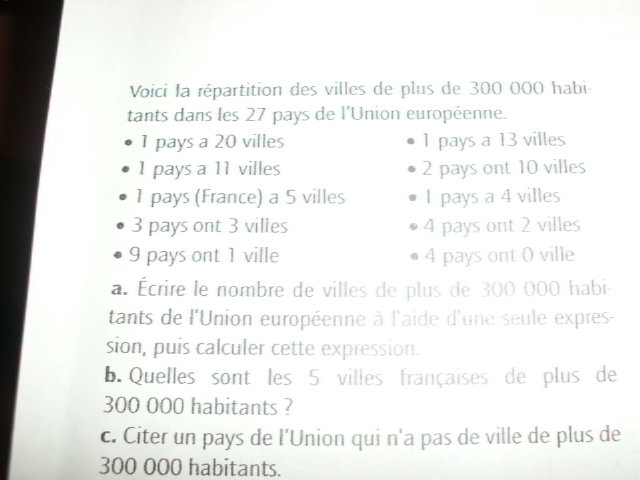 Voici la répartition des villes de plus de 300 000 habitants dans les 27 pays de l'Union européenne.

• 1 pays a 20 villes
• 1 pays a 11 villes
• 1 pays (France) a 5 villes
• 3 pays ont 3 villes
• 9 pays ont 1 ville

• 1 pays a 13 villes
• 2 pays ont 10 villes
• 1 pays a 4 villes
• 4 pays ont 2 villes
• 4 pays ont 0 ville

a. Écrire le nombre de villes de plus de 300 000 habitants de l'Union européenne à l'aide d'une seule expression, puis calculer cette expression.

b. Quelles sont les 5 villes françaises de plus de 300 000 habitants ?

c. Citer un pays de l'Union qui n'a pas de ville de plus de 300 000 habitants.